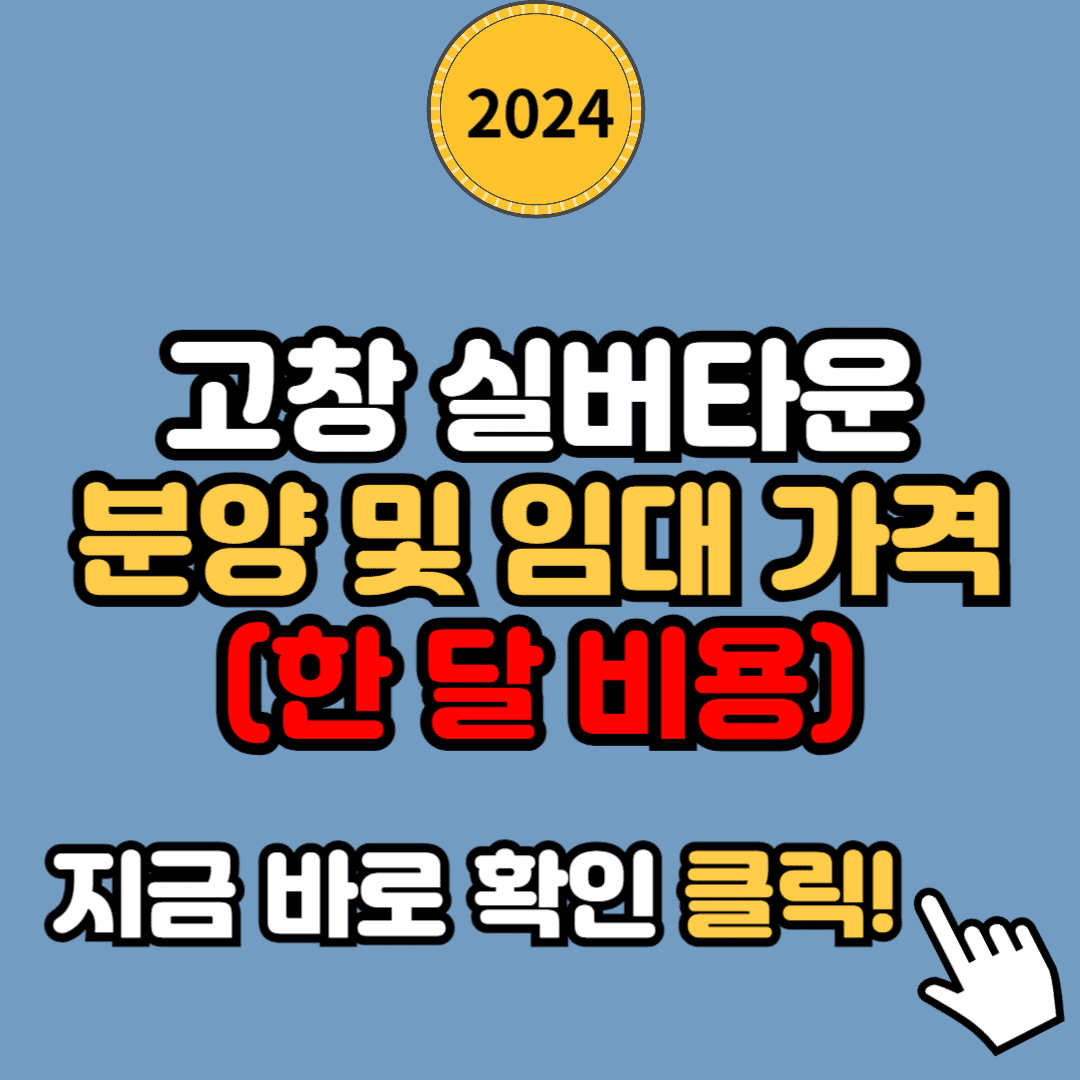 2024

고창 실버타운
분양 및 임대 가격
(한 달 비용)

지금 바로 확인 클릭!